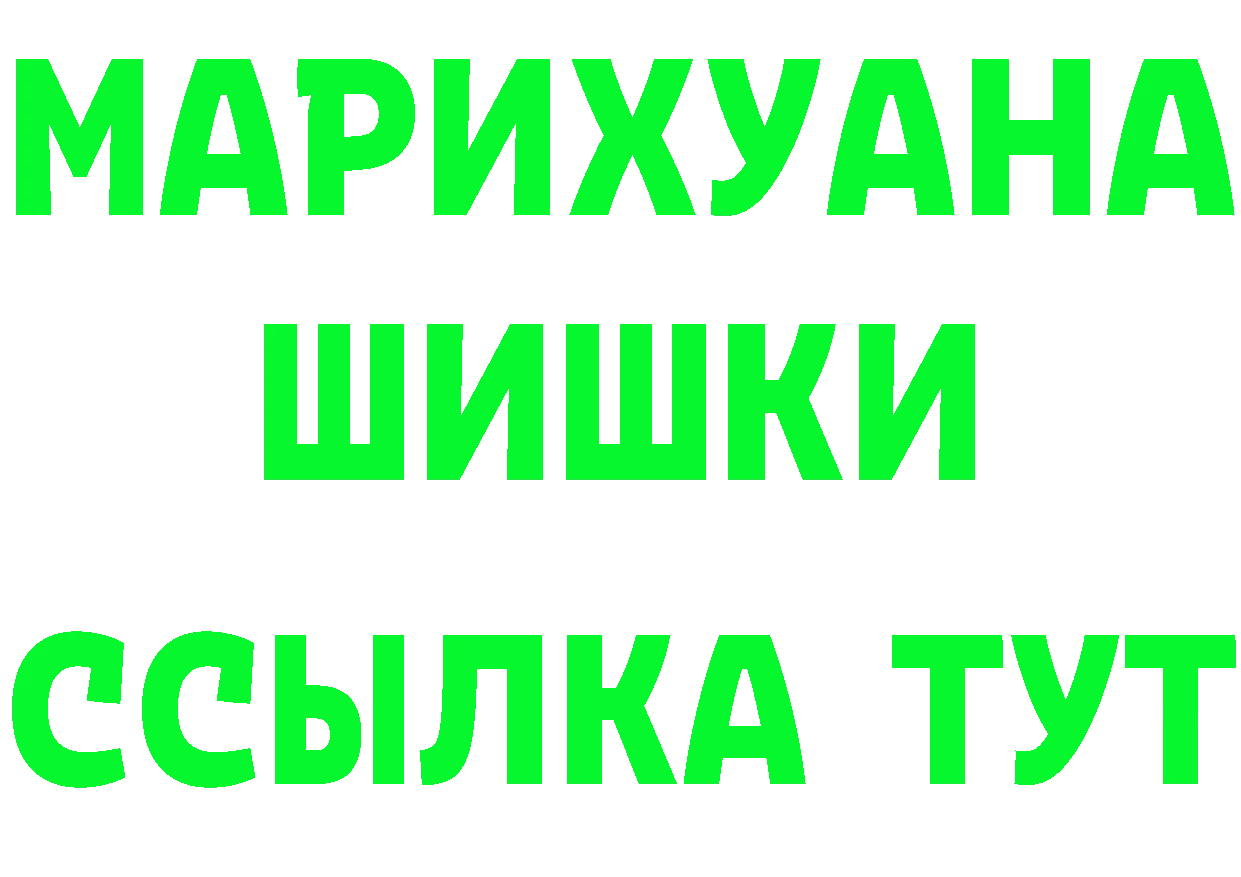 МАРИХУАНА
ШИШКИ
ССЫЛКА ТУТ